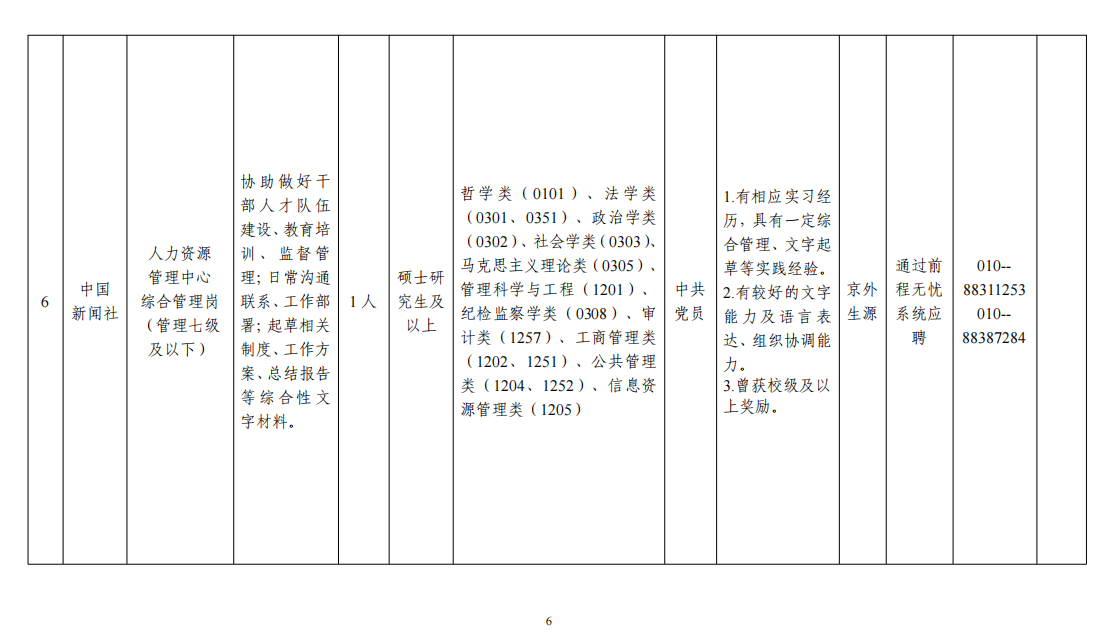 | 6 | 中国新闻社 | 人力资源管理中心综合管理岗（管理七级及以下） | 协助做好干部人才队伍建设、教育培训、监督管理；日常沟通联系、工作部署；起草相关制度、工作方案、总结报告等综合性文字材料。 | 1人 | 硕士研究生及以上 | 哲学类（0101）、法学类（0301、0351）、政治学类（0302）、社会学类（0303）、马克思主义理论类（0305）、管理科学与工程（1201）、纪检监察学类（0308）、审计类（1257）、工商管理类（1202、1251）、公共管理类（1204、1252）、信息资源管理类（1205） | 中共党员 | 1.有相应实习经历，具有一定综合管理、文字起草等实践经验。2.有较好的文字能力及语言表达、组织协调能力。3.曾获校级及以上奖励。 | 京外生源 | 通过前程无忧系统应聘 | 010--88311253 010--88387284 |  |
|---|---|---|---|---|---|---|---|---|---|---|---|---|

6